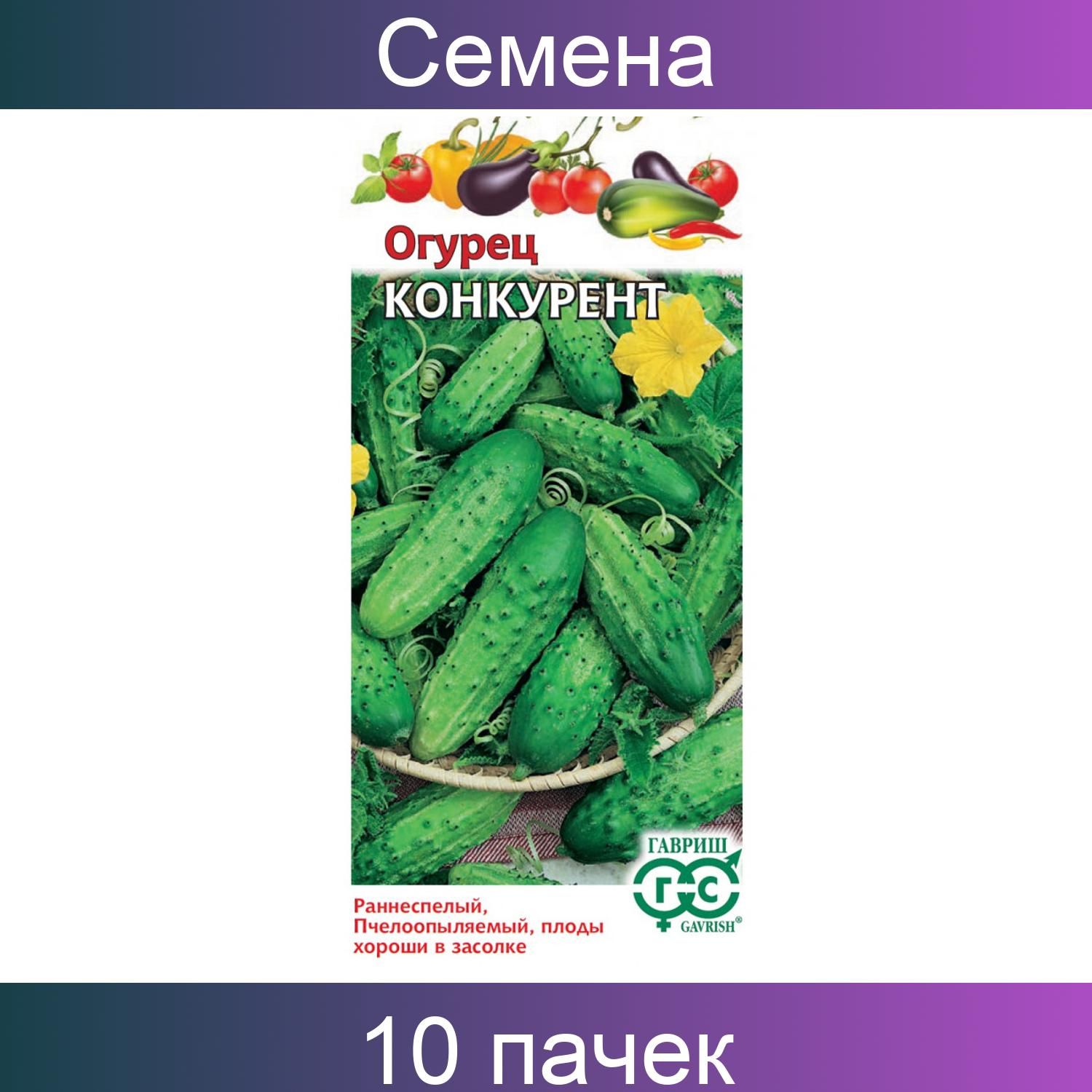 Семена

Огурец
КОНКУРЕНТ

ГАВРИШ
ГС
GAVRISH®

Раннеспелый,
Пчелоопыляемый, плоды хороши в засолке

10 пачек